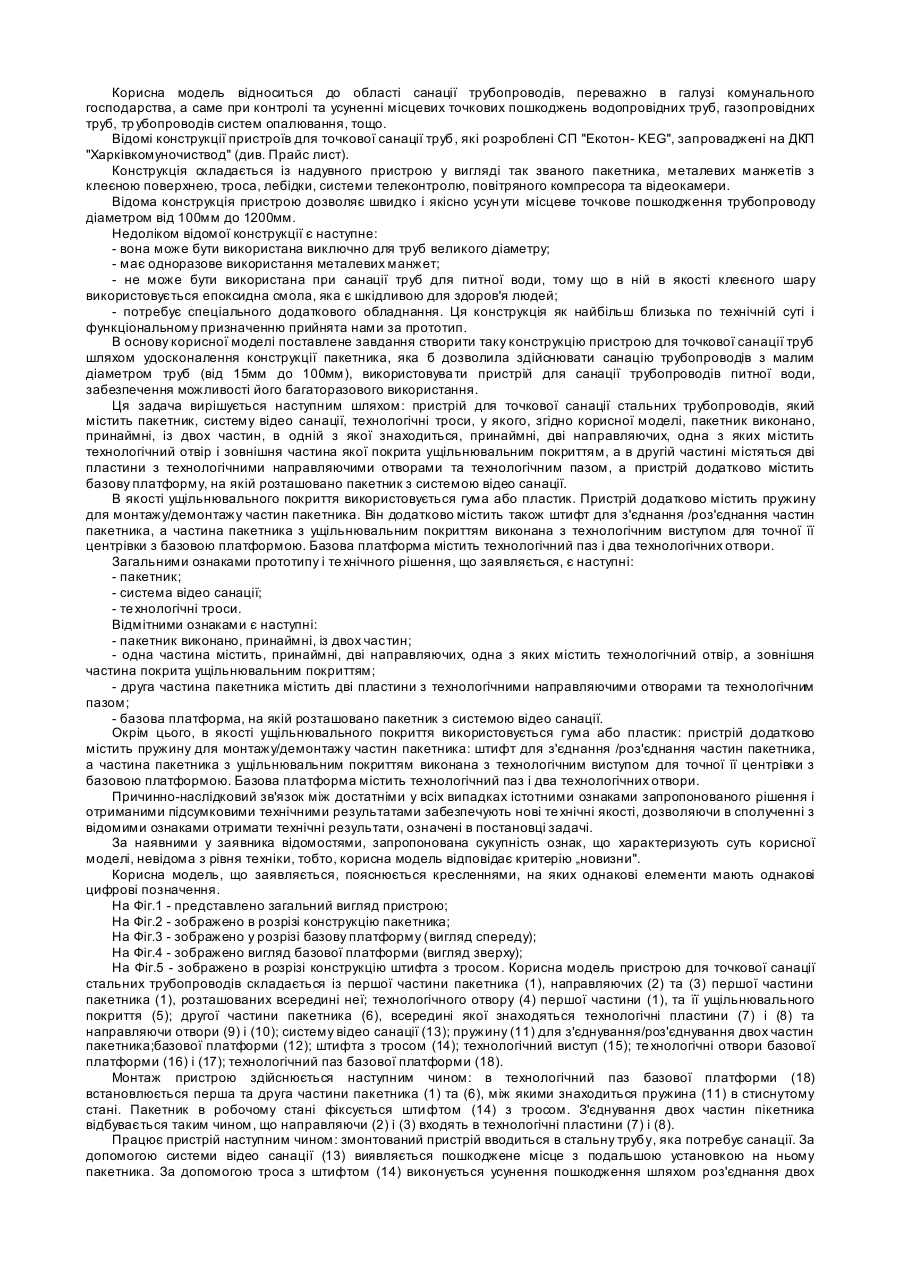 Корисна модель відноситься до області санації трубопроводів, переважно в галузі комунального господарства, а саме при контролі та усуненні місцевих точкових пошкоджень водопровідних труб, газопровідних труб, трубопроводів систем опалювання, тощо.

Відомі конструкції пристроїв для точкової санації труб, які розроблені СП "Екотон- KEG", запроваджені на ДКП "Харківкомуночиствод" (див. Прайс лист).

Конструкція складається із надувного пристрою у вигляді так званого пакетника, металевих манжетів з клеєною поверхнею, троса, лебідки, системи телеконтролю, повітряного компресора та відеокамери.

Відома конструкція пристрою дозволяє швидко і якісно усунути місцеве точкове пошкодження трубопроводу діаметром від 100мм до 1200мм.

Недоліком відомої конструкції є наступне:

- вона може бути використана виключно для труб великого діаметру;

- має одноразове використання металевих манжет;

- не може бути використана при санації труб для питної води, тому що в ній в якості клеєного шару використовується епоксидна смола, яка є шкідливою для здоров'я людей;

- потребує спеціального додаткового обладнання. Ця конструкція як найбільш близька по технічній суті і функціональному призначенню прийнята нами за прототип.

В основу корисної моделі поставлене завдання створити таку конструкцію пристрою для точкової санації труб шляхом удосконалення конструкції пакетника, яка б дозволила здійснювати санацію трубопроводів з малим діаметром труб (від 15мм до 100мм), використовувати пристрій для санації трубопроводів питної води, забезпечення можливості його багаторазового використання.

Ця задача вирішується наступним шляхом: пристрій для точкової санації стальних трубопроводів, який містить пакетник, систему відео санації, технологічні троси, у якого, згідно корисної моделі, пакетник виконано, принаймні, із двох частин, в одній з якої знаходиться, принаймні, дві направляючих, одна з яких містить технологічний отвір і зовнішня частина якої покрита ущільнювальним покриттям, а в другій частині містяться дві пластини з технологічними направляючими отворами та технологічним пазом, а пристрій додатково містить базову платформу, на якій розташовано пакетник з системою відео санації.

В якості ущільнювального покриття використовується гума або пластик. Пристрій додатково містить пружину для монтажу/демонтажу частин пакетника. Він додатково містить також штифт для з'єднання /роз'єднання частин пакетника, а частина пакетника з ущільнювальним покриттям виконана з технологічним виступом для точної її центрівки з базовою платформою. Базова платформа містить технологічний паз і два технологічних отвори.

Загальними ознаками прототипу і технічного рішення, що заявляється, є наступні:

- пакетник;

- система відео санації;

- технологічні троси.

Відмітними ознаками є наступні:

- пакетник виконано, принаймні, із двох частин;

- одна частина містить, принаймні, дві направляючих, одна з яких містить технологічний отвір, а зовнішня частина покрита ущільнювальним покриттям;

- друга частина пакетника містить дві пластини з технологічними направляючими отворами та технологічним пазом;

- базова платформа, на якій розташовано пакетник з системою відео санації.

Окрім цього, в якості ущільнювального покриття використовується гума або пластик: пристрій додатково містить пружину для монтажу/демонтажу частин пакетника: штифт для з'єднання /роз'єднання частин пакетника, а частина пакетника з ущільнювальним покриттям виконана з технологічним виступом для точної її центрівки з базовою платформою. Базова платформа містить технологічний паз і два технологічних отвори.

Причинно-наслідковий зв'язок між достатніми у всіх випадках істотними ознаками запропонованого рішення і отриманими підсумковими технічними результатами забезпечують нові технічні якості, дозволяючи в сполученні з відомими ознаками отримати технічні результати, означені в постановці задачі.

За наявними у заявника відомостями, запропонована сукупність ознак, що характеризують суть корисної моделі, невідома з рівня техніки, тобто, корисна модель відповідає критерію „новизни".

Корисна модель, що заявляється, пояснюється кресленнями, на яких однакові елементи мають однакові цифрові позначення.

На Фіг.1 - представлено загальний вигляд пристрою;

На Фіг.2 - зображено в розрізі конструкцію пакетника;

На Фіг.3 - зображено у розрізі базову платформу (вигляд спереду);

На Фіг.4 - зображено вигляд базової платформи (вигляд зверху);

На Фіг.5 - зображено в розрізі конструкцію штифта з тросом. Корисна модель пристрою для точкової санації стальних трубопроводів складається із першої частини пакетника (1), направляючих (2) та (3) першої частини пакетника (1), розташованих всередині неї; технологічного отвору (4) першої частини (1), та її ущільнювального покриття (5); другої частини пакетника (6), всередині якої знаходяться технологічні пластини (7) і (8) та направляючи отвори (9) і (10); систему відео санації (13); пружину (11) для з'єднування/роз'єднування двох частин пакетника;базової платформи (12); штифта з тросом (14); технологічний виступ (15); технологічні отвори базової платформи (16) і (17); технологічний паз базової платформи (18).

Монтаж пристрою здійснюється наступним чином: в технологічний паз базової платформи (18) встановлюється перша та друга частини пакетника (1) та (6), між якими знаходиться пружина (11) в стиснутому стані. Пакетник в робочому стані фіксується штифтом (14) з тросом. З'єднування двох частин пікетника відбувається таким чином, що направляючи (2) і (3) входять в технологічні пластини (7) і (8).

Працює пристрій наступним чином: змонтований пристрій вводиться в стальну трубу, яка потребує санації. За допомогою системи відео санації (13) виявляється пошкоджене місце з подальшою установкою на ньому пакетника. За допомогою троса з штифтом (14) виконується усунення пошкодження шляхом роз'єднання двох